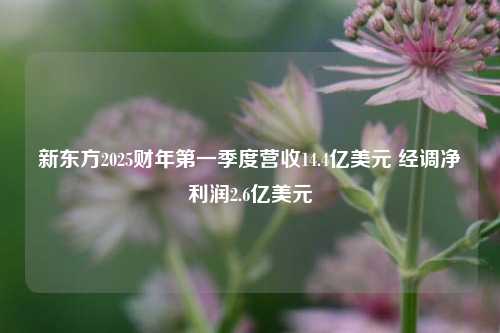 新东方2025财年第一季度营收14.4亿美元 经调净利润2.6亿美元